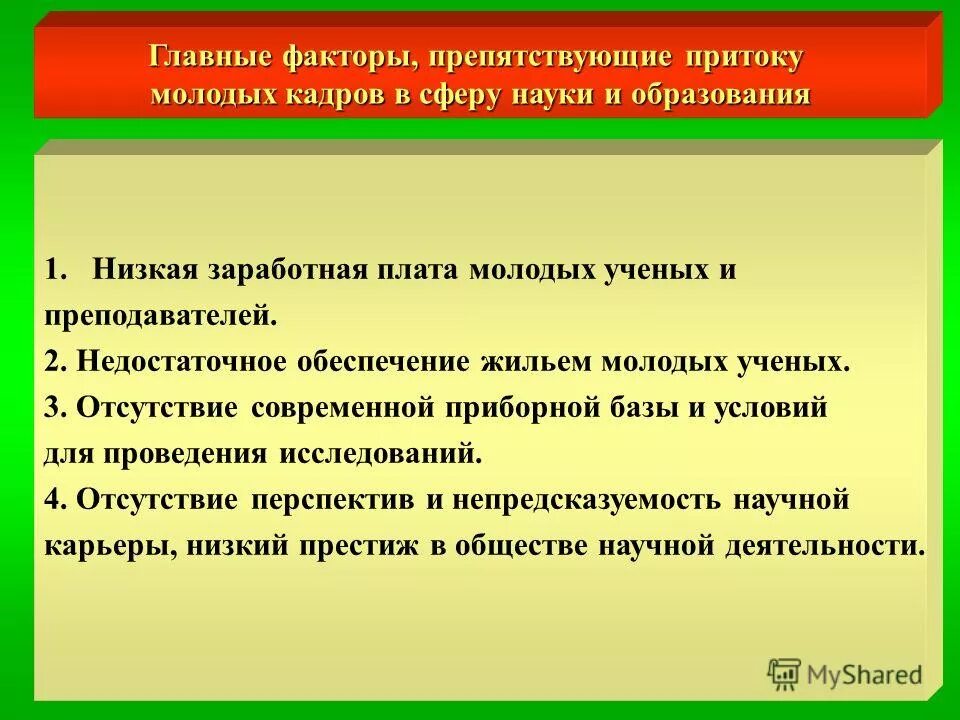 Главные факторы, препятствующие притоку молодых кадров в сферу науки и образования

1. Низкая заработная плата молодых ученых и преподавателей.
2. Недостаточное обеспечение жильем молодых ученых.
3. Отсутствие современной приборной базы и условий для проведения исследований.
4. Отсутствие перспектив и непредсказуемость научной карьеры, низкий престиж в обществе научной деятельности.

MyShared